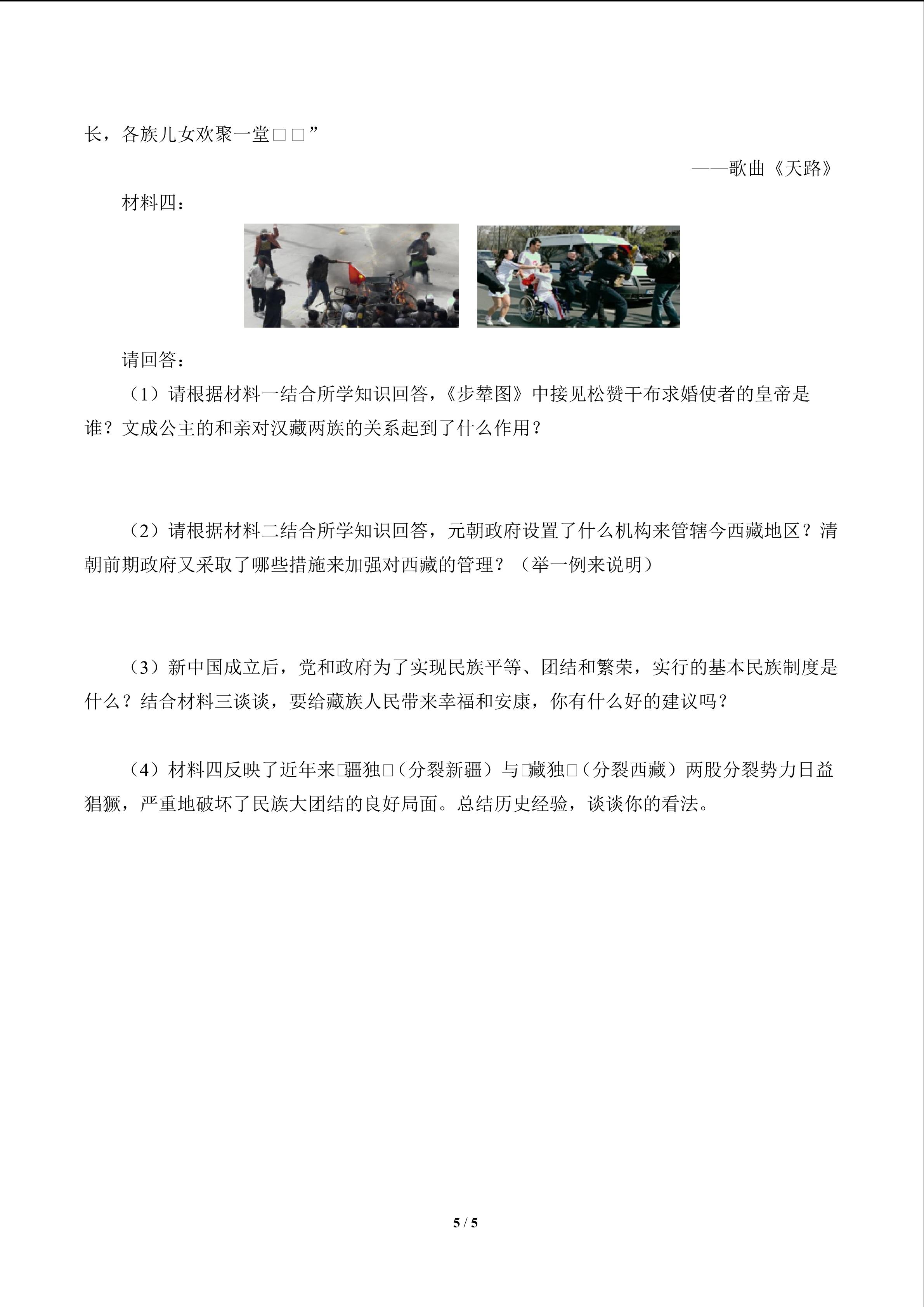 长，各族儿女欢聚一堂□□”

——歌曲《天路》

材料四：

请回答：

（1）请根据材料一结合所学知识回答，《步辇图》中接见松赞干布求婚使者的皇帝是谁？文成公主的和亲对汉藏两族的关系起到了什么作用？

（2）请根据材料二结合所学知识回答，元朝政府设置了什么机构来管辖今西藏地区？清朝前期政府又采取了哪些措施来加强对西藏的管理？（举一例来说明）

（3）新中国成立后，党和政府为了实现民族平等、团结和繁荣，实行的基本民族制度是什么？结合材料三谈谈，要给藏族人民带来幸福和安康，你有什么好的建议吗？

（4）材料四反映了近年来□疆独□（分裂新疆）与□藏独□（分裂西藏）两股分裂势力日益猖獗，严重地破坏了民族大团结的良好局面。总结历史经验，谈谈你的看法。

5 / 5